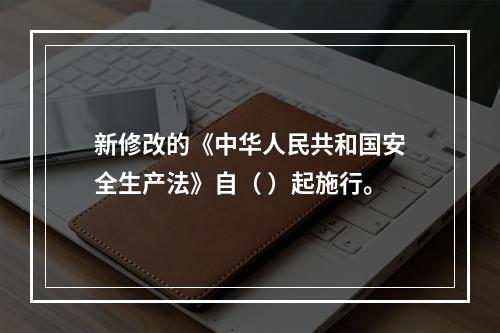 新修改的《中华人民共和国安全生产法》自（）起施行。